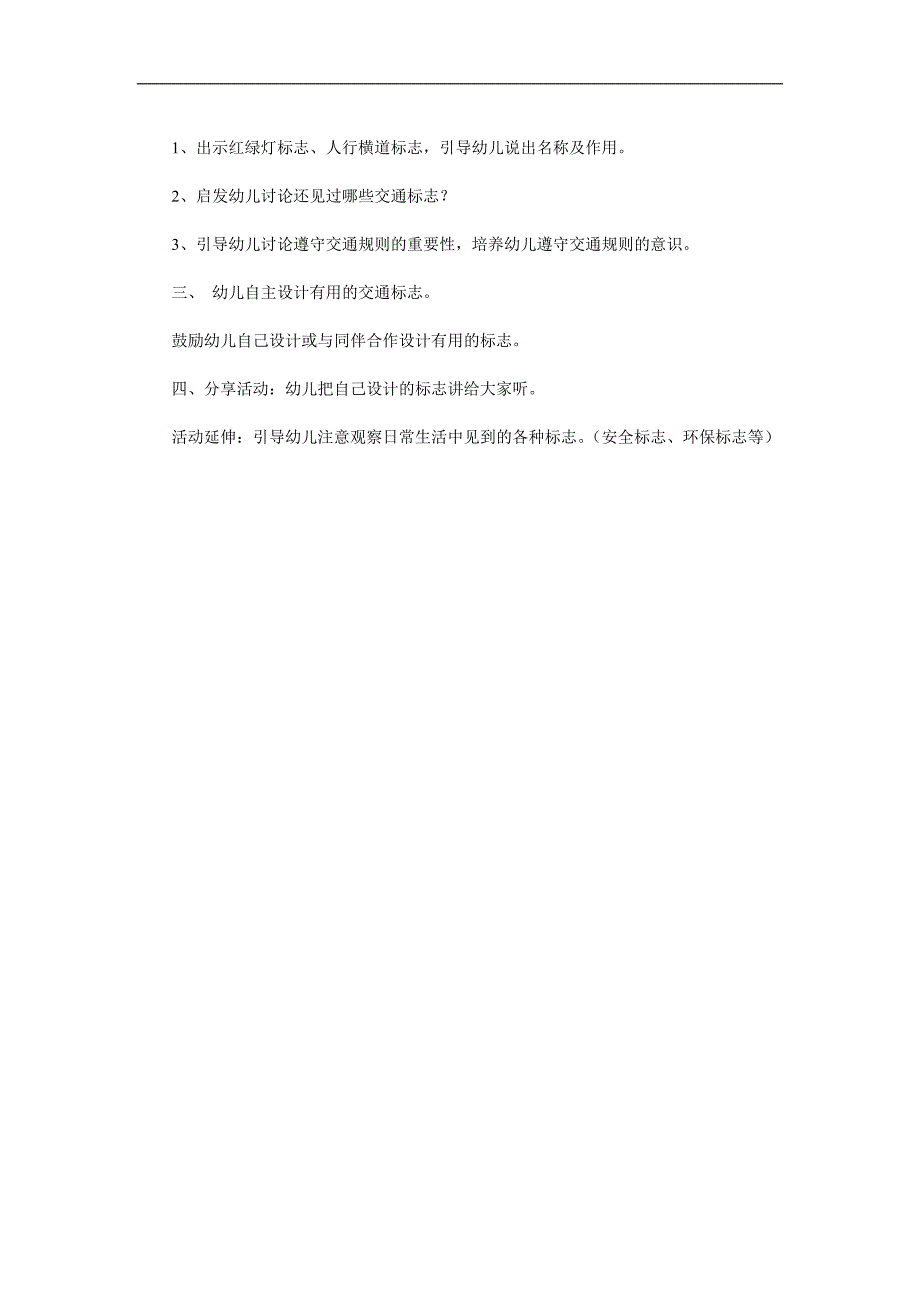 1、出示红绿灯标志、人行横道标志，引导幼儿说出名称及作用。

2、启发幼儿讨论还见过哪些交通标志？

3、引导幼儿讨论遵守交通规则的重要性，培养幼儿遵守交通规则的意识。

三、 幼儿自主设计有用的交通标志。

鼓励幼儿自己设计或与同伴合作设计有用的标志。

四、分享活动：幼儿把自己设计的标志讲给大家听。

活动延伸：引导幼儿注意观察日常生活中见到的各种标志。（安全标志、环保标志等）